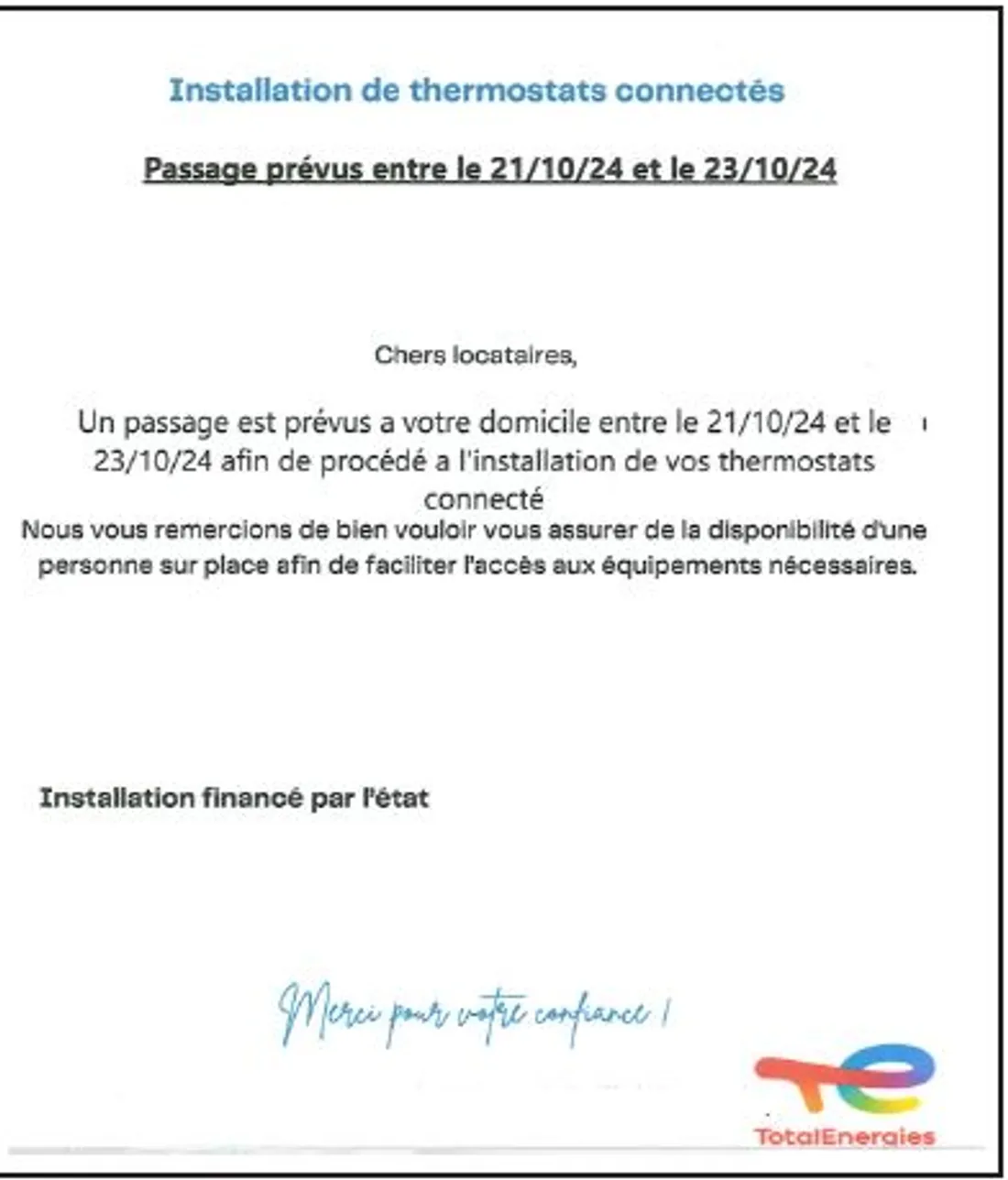 Installation de thermostats connectés

Passage prévus entre le 21/10/24 et le 23/10/24

Chers locataires,

Un passage est prévus a votre domicile entre le 21/10/24 et le 23/10/24 afin de procédé a l'installation de vos thermostats connecté

Nous vous remercions de bien vouloir vous assurer de la disponibilité d'une personne sur place afin de faciliter l'accès aux équipements nécessaires.

Installation financé par l'état

Merci pour votre confiance !

TotalEnergies